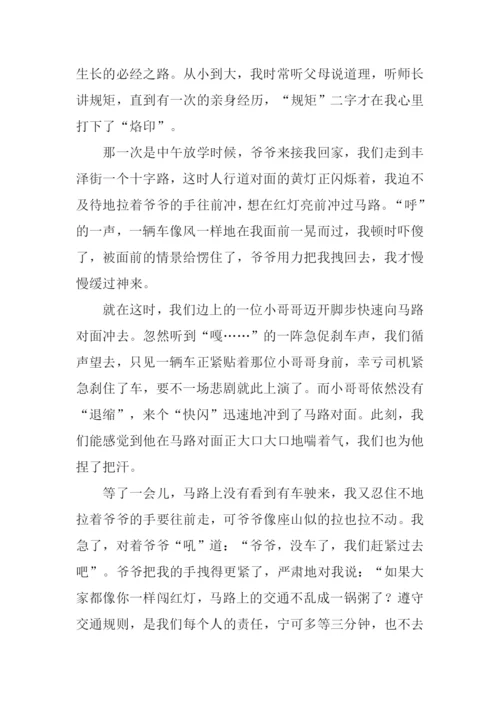 生长的必经之路。从小到大，我时常听父母说道理，听师长讲规矩，直到有一次的亲身经历，“规矩”二字才在我心里打下了“烙印”。

那一次是中午放学时候，爷爷来接我回家，我们走到丰泽街一个十字路，这时人行道对面的黄灯正闪烁着，我迫不及待地拉着爷爷的手往前冲，想在红灯亮前冲过马路。“呼”的一声，一辆车像风一样地在我面前一晃而过，我顿时吓傻了，被面前的情景给愣住了，爷爷用力把我拽回去，我才慢慢缓过神来。

就在这时，我们边上的一位小哥哥迈开脚步快速向马路对面冲去。忽然听到“嘎……”的一阵急促刹车声，我们循声望去，只见一辆车正紧贴着那位小哥哥身前，幸亏司机紧急刹住了车，要不一场悲剧就此上演了。而小哥哥依然没有“退缩”，来个“快闪”迅速地冲到了马路对面。此刻，我们能感觉到他在马路对面正大口大口地喘着气，我们也为他捏了把汗。

等了一会儿，马路上没有看到有车驶来，我又忍住不地拉着爷爷的手要往前走，可爷爷像座山似的拉也拉不动。我急了，对着爷爷“吼”道：“爷爷，没车了，我们赶紧过去吧”。爷爷把我的手拽得更紧了，严肃地对我说：“如果大家都像你一样闯红灯，马路上的交通不乱成一锅粥了？遵守交通规则，是我们每个人的责任，宁可多等三分钟，也不去